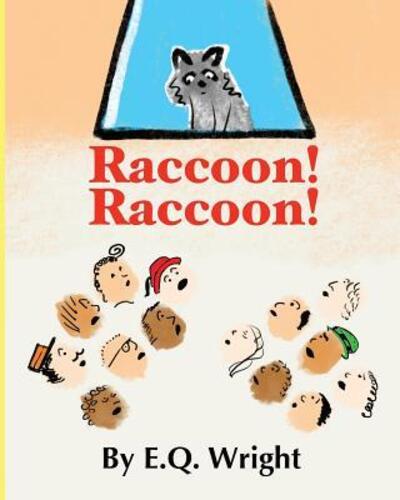 Raccoon!
Raccoon!

By E.Q. Wright